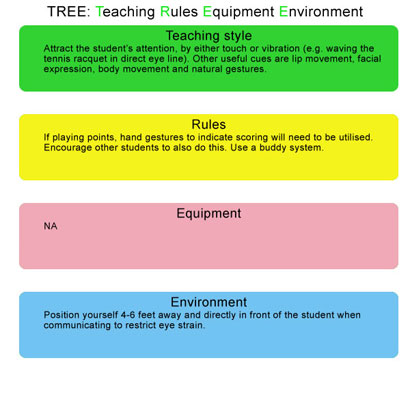 TREE: Teaching Rules Equipment Environment

Teaching style
Attract the student's attention, by either touch or vibration (e.g. waving the tennis racquet in direct eye line). Other useful cues are lip movement, facial expression, body movement and natural gestures.

Rules
If playing points, hand gestures to indicate scoring will need to be utilised. Encourage other students to also do this. Use a buddy system.

Equipment
NA

Environment
Position yourself 4-6 feet away and directly in front of the student when communicating to restrict eye strain.